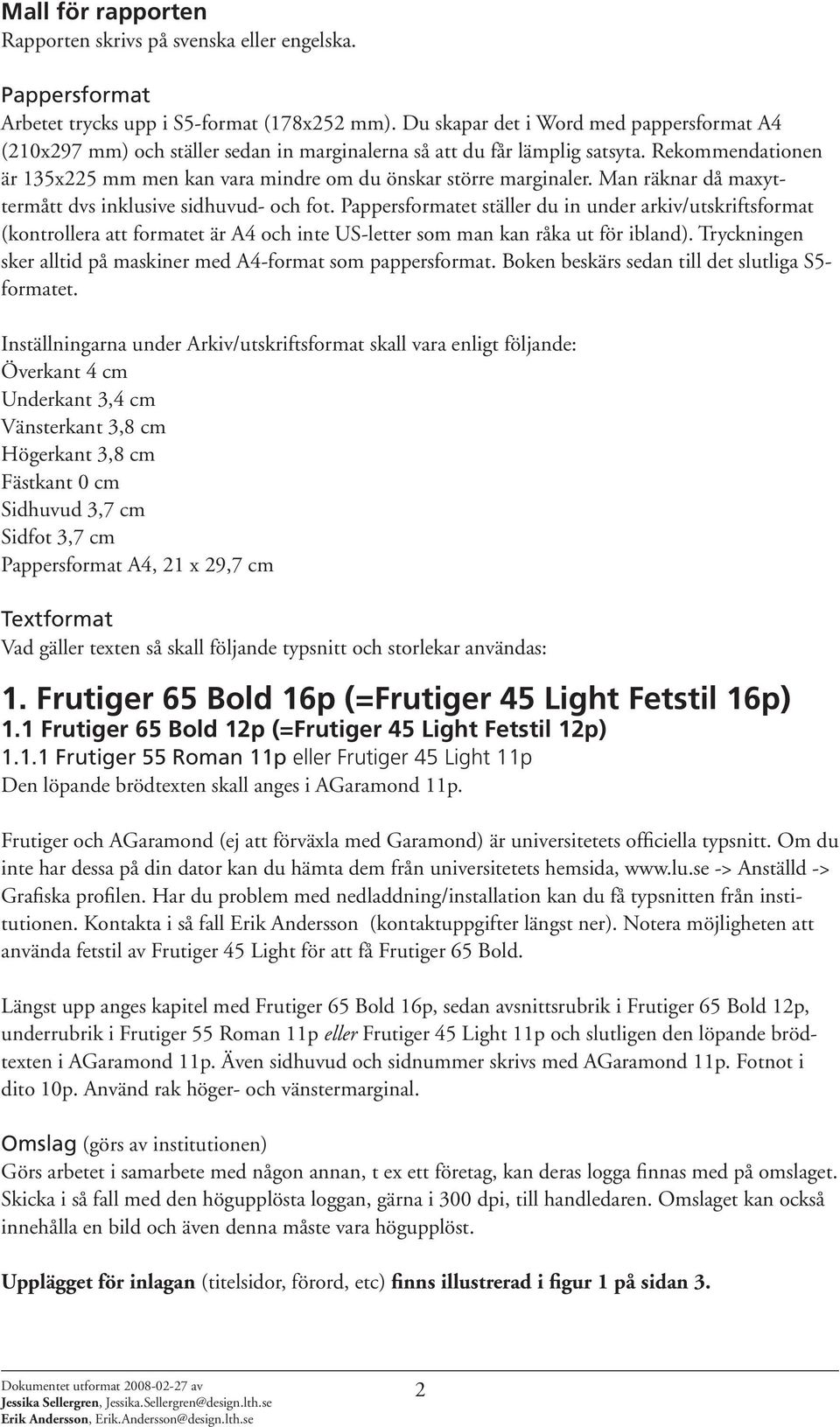 Mall för rapporten
Rapporten skrivs på svenska eller engelska.

Pappersformat
Arbetet trycks upp i S5-format (178x252 mm). Du skapar det i Word med pappersformat A4 (210x297 mm) och ställer sedan in marginalerna så att du får lämplig satsyta. Rekommendationen är 135x225 mm men kan vara mindre om du önskar större marginaler. Man räknar då maxyttermått dvs inklusive sidhuvud- och fot. Pappersformatet ställer du in under arkiv/utskriftsformat (kontrollera att formatet är A4 och inte US-letter som man kan råka ut för ibland). Tryckningen sker alltid på maskiner med A4-format som pappersformat. Boken beskärs sedan till det slutliga S5-formatet.

Inställningarna under Arkiv/utskriftsformat skall vara enligt följande:
Överkant 4 cm
Underkant 3,4 cm
Vänsterkant 3,8 cm
Högerkant 3,8 cm
Fästkant 0 cm
Sidhuvud 3,7 cm
Sidfot 3,7 cm
Pappersformat A4, 21 x 29,7 cm

Textformat
Vad gäller texten så skall följande typsnitt och storlekar användas:

1. Frutiger 65 Bold 16p (=Frutiger 45 Light Fetstil 16p)
1.1 Frutiger 65 Bold 12p (=Frutiger 45 Light Fetstil 12p)
1.1.1 Frutiger 55 Roman 11p eller Frutiger 45 Light 11p
Den löpande brödtexten skall anges i AGaramond 11p.

Frutiger och AGaramond (ej att förväxla med Garamond) är universitetets officiella typsnitt. Om du inte har dessa på din dator kan du hämta dem från universitetets hemsida, www.lu.se -> Anställd -> Grafiska profilen. Har du problem med nedladdning/installation kan du få typsnitten från institutionen. Kontakta i så fall Erik Andersson (kontaktuppgifter längst ner). Notera möjligheten att använda fetstil av Frutiger 45 Light för att få Frutiger 65 Bold.

Längst upp anges kapitel med Frutiger 65 Bold 16p, sedan avsnittsrubrik i Frutiger 65 Bold 12p, underrubrik i Frutiger 55 Roman 11p eller Frutiger 45 Light 11p och slutligen den löpande brödtexten i AGaramond 11p. Även sidhuvud och sidnummer skrivs med AGaramond 11p. Fotnot i dito 10p. Använd rak höger- och vänstermarginal.

Omslag (görs av institutionen)
Görs arbetet i samarbete med någon annan, t ex ett företag, kan deras logga finnas med på omslaget. Skicka i så fall med den högupplösta loggan, gärna i 300 dpi, till handledaren. Omslaget kan också innehålla en bild och även denna måste vara högupplöst.

Upplägget för inlagan (titelsidor, förord, etc) finns illustrerad i figur 1 på sidan 3.

Dokumentet utformat 2008-02-27 av
Jessika Sellergren, Jessika.Sellergren@design.lth.se
Erik Andersson, Erik.Andersson@design.lth.se

2